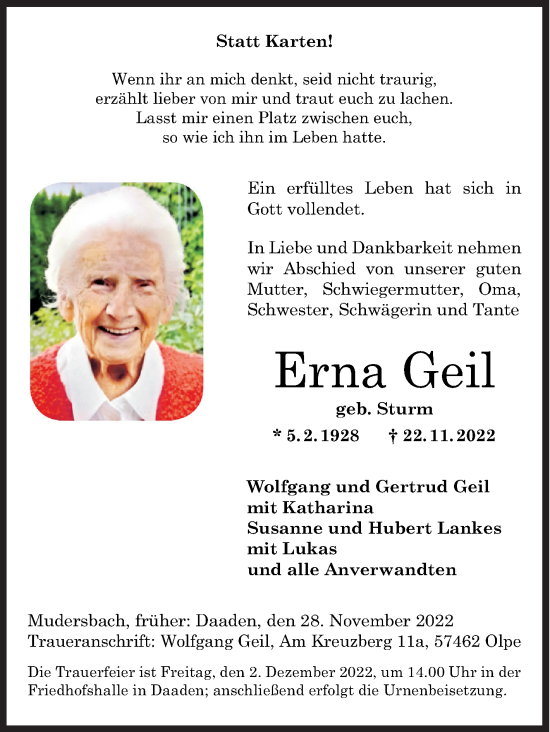 Statt Karten!

Wenn ihr an mich denkt, seid nicht traurig,
erzählt lieber von mir und traut euch zu lachen.
Lasst mir einen Platz zwischen euch,
so wie ich ihn im Leben hatte.

Ein erfülltes Leben hat sich in Gott vollendet.

In Liebe und Dankbarkeit nehmen wir Abschied von unserer guten Mutter, Schwiegermutter, Oma, Schwester, Schwägerin und Tante

Erna Geil

geb. Sturm

* 5. 2. 1928 † 22. 11. 2022

Wolfgang und Gertrud Geil
mit Katharina
Susanne und Hubert Lankes
mit Lukas
und alle Anverwandten

Mudersbach, früher: Daaden, den 28. November 2022
Traueranschrift: Wolfgang Geil, Am Kreuzberg 11a, 57462 Olpe

Die Trauerfeier ist Freitag, den 2. Dezember 2022, um 14.00 Uhr in der Friedhofshalle in Daaden; anschließend erfolgt die Urnenbeisetzung.